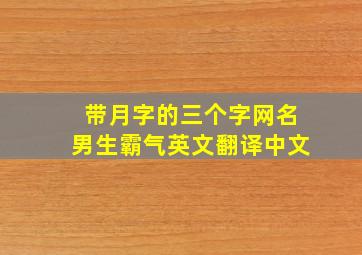 带月字的三个字网名
男生霸气英文翻译中文